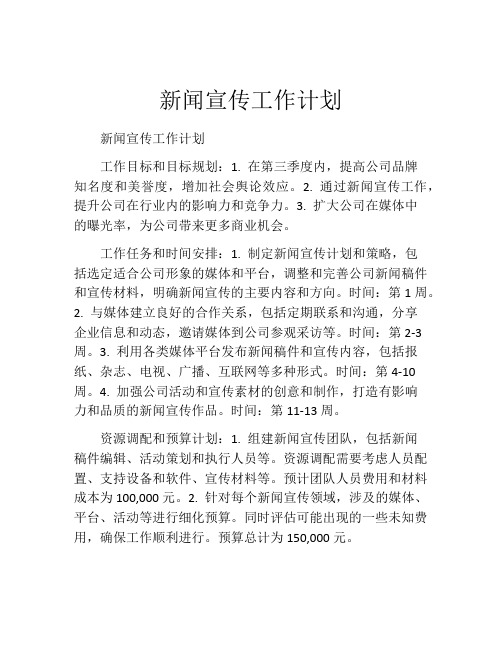 新闻宣传工作计划

新闻宣传工作计划

工作目标和目标规划：1. 在第三季度内，提高公司品牌知名度和美誉度，增加社会舆论效应。2. 通过新闻宣传工作，提升公司在行业内的影响力和竞争力。3. 扩大公司在媒体中的曝光率，为公司带来更多商业机会。

工作任务和时间安排：1. 制定新闻宣传计划和策略，包括选定适合公司形象的媒体和平台，调整和完善公司新闻稿件和宣传材料，明确新闻宣传的主要内容和方向。时间：第 1 周。2. 与媒体建立良好的合作关系，包括定期联系和沟通，分享企业信息和动态，邀请媒体到公司参观采访等。时间：第 2-3 周。3. 利用各类媒体平台发布新闻稿件和宣传内容，包括报纸、杂志、电视、广播、互联网等多种形式。时间：第 4-10 周。4. 加强公司活动和宣传素材的创意和制作，打造有影响力和品质的新闻宣传作品。时间：第 11-13 周。

资源调配和预算计划：1. 组建新闻宣传团队，包括新闻稿件编辑、活动策划和执行人员等。资源调配需要考虑人员配置、支持设备和软件、宣传材料等。预计团队人员费用和材料成本为 100,000 元。2. 针对每个新闻宣传领域，涉及的媒体、平台、活动等进行细化预算。同时评估可能出现的一些未知费用，确保工作顺利进行。预算总计为 150,000 元。